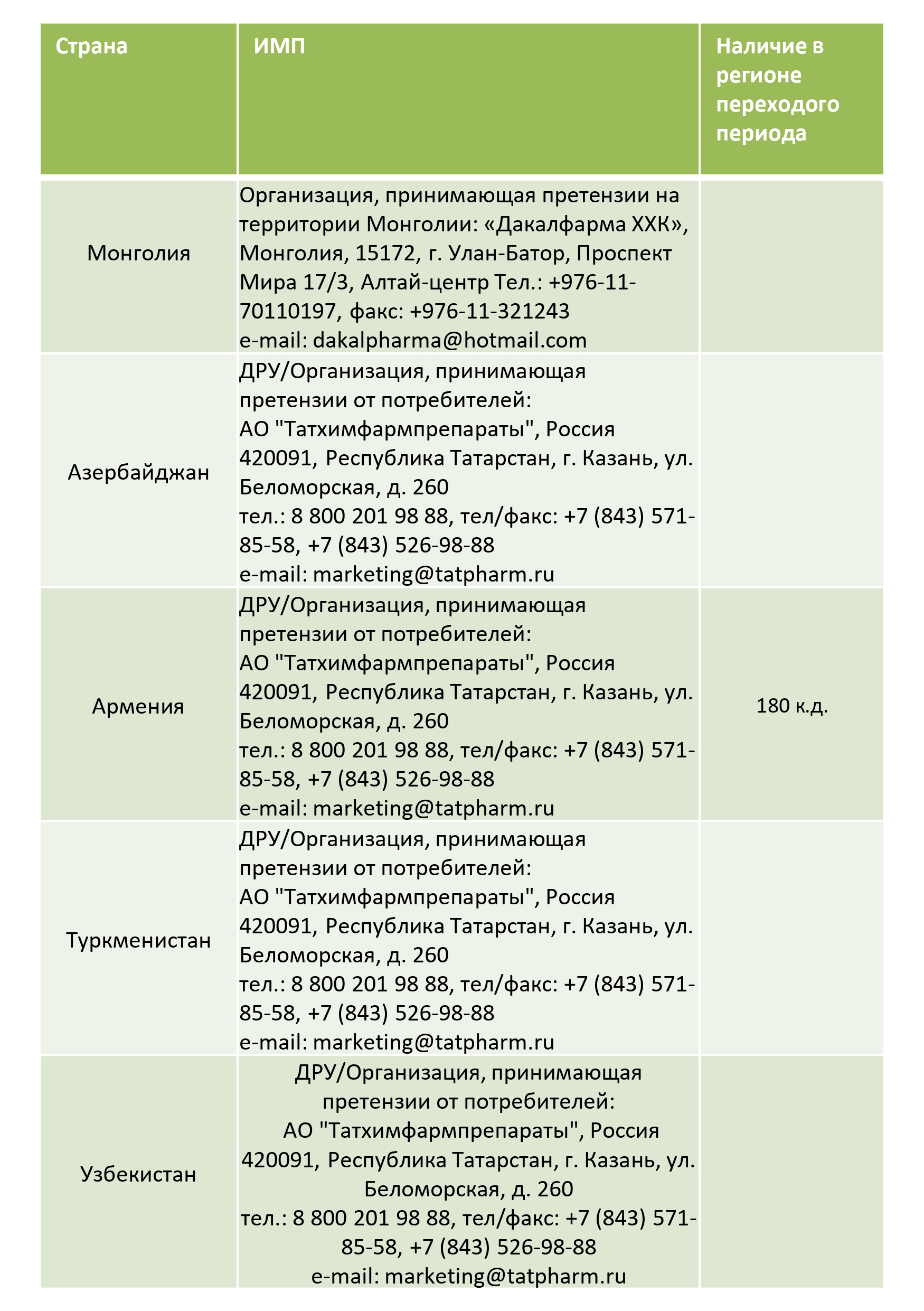 | Страна | ИМП | Наличие в регионе переходого периода |
|---|---|---|
| Монголия | Организация, принимающая претензии на территории Монголии: «Дакалфарма ХХК», Монголия, 15172, г. Улан-Батор, Проспект Мира 17/3, Алтай-центр Тел.: +976-11-70110197, факс: +976-11-321243 e-mail: dakalpharma@hotmail.com | |
| Азербайджан | ДРУ/Организация, принимающая претензии от потребителей: АО "Татхимфармпрепараты", Россия 420091, Республика Татарстан, г. Казань, ул. Беломорская, д. 260 тел.: 8 800 201 98 88, тел/факс: +7 (843) 571-85-58, +7 (843) 526-98-88 e-mail: marketing@tatpharm.ru | |
| Армения | ДРУ/Организация, принимающая претензии от потребителей: АО "Татхимфармпрепараты", Россия 420091, Республика Татарстан, г. Казань, ул. Беломорская, д. 260 тел.: 8 800 201 98 88, тел/факс: +7 (843) 571-85-58, +7 (843) 526-98-88 e-mail: marketing@tatpharm.ru | 180 к.д. |
| Туркменистан | ДРУ/Организация, принимающая претензии от потребителей: АО "Татхимфармпрепараты", Россия 420091, Республика Татарстан, г. Казань, ул. Беломорская, д. 260 тел.: 8 800 201 98 88, тел/факс: +7 (843) 571-85-58, +7 (843) 526-98-88 e-mail: marketing@tatpharm.ru | |
| Узбекистан | ДРУ/Организация, принимающая претензии от потребителей: АО "Татхимфармпрепараты", Россия 420091, Республика Татарстан, г. Казань, ул. Беломорская, д. 260 тел.: 8 800 201 98 88, тел/факс: +7 (843) 571-85-58, +7 (843) 526-98-88 e-mail: marketing@tatpharm.ru | |